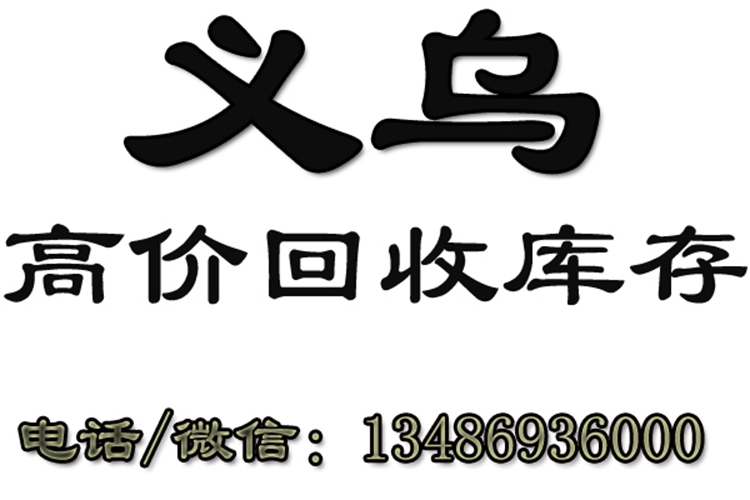 义乌

高价回收库存

电话/微信：13486936000